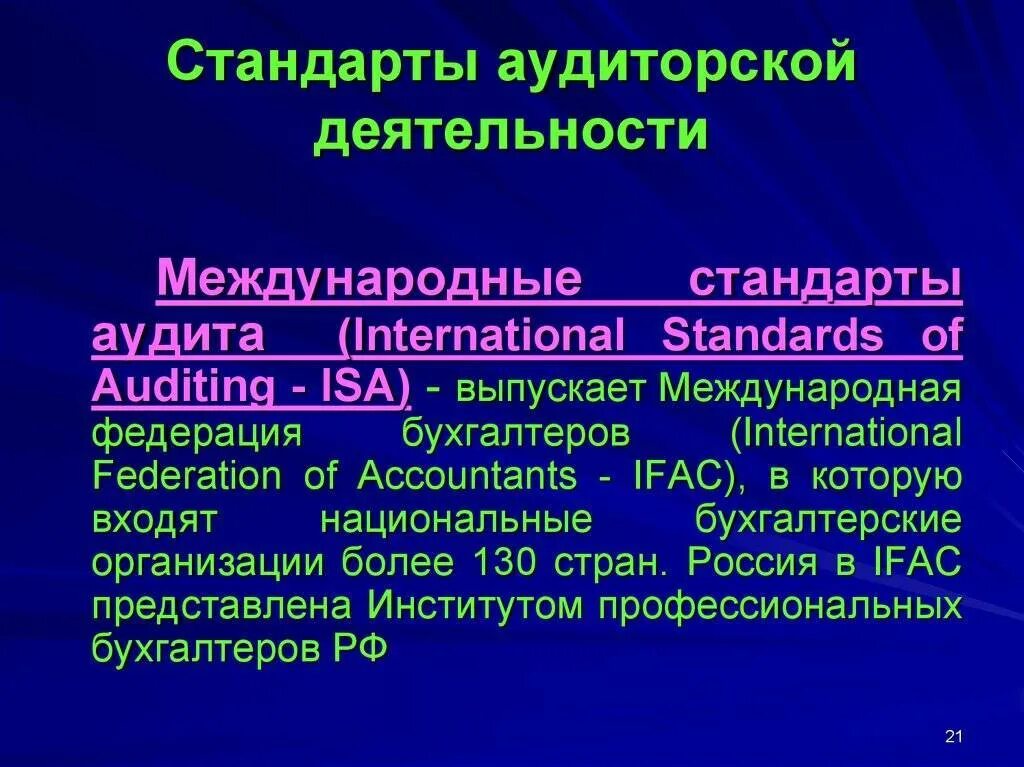 Стандарты аудиторской деятельности

Международные стандарты аудита (International Standards of Auditing - ISA) - выпускает Международная федерация бухгалтеров (International Federation of Accountants - IFAC), в которую входят национальные бухгалтерские организации более 130 стран. Россия в IFAC представлена Институтом профессиональных бухгалтеров РФ

21